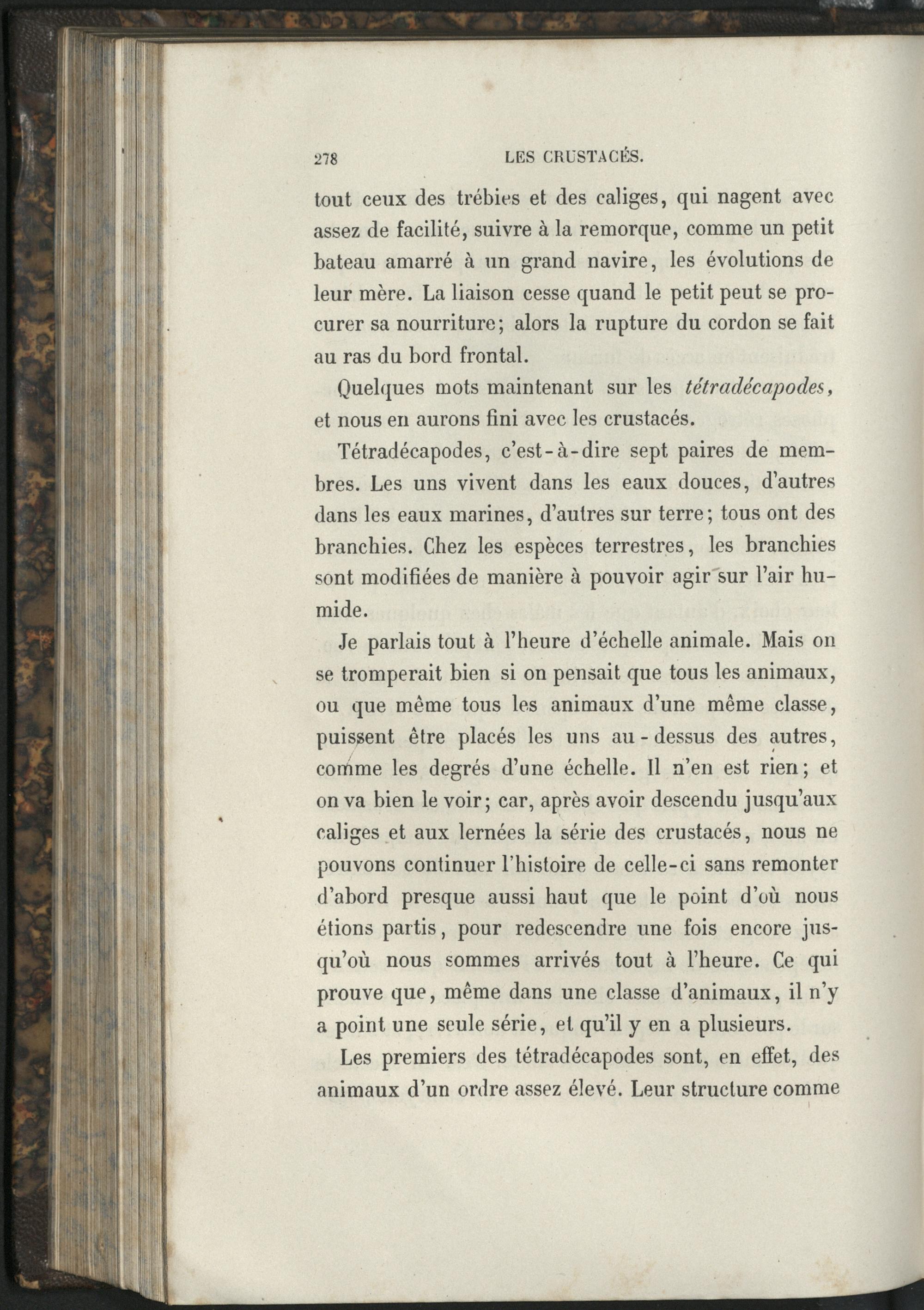 278 LES CRUSTACÉS.

tout ceux des trébies et des caliges, qui nagent avec assez de facilité, suivre à la remorque, comme un petit bateau amarré à un grand navire, les évolutions de leur mère. La liaison cesse quand le petit peut se procurer sa nourriture; alors la rupture du cordon se fait au ras du bord frontal.

Quelques mots maintenant sur les tétradécapodes, et nous en aurons fini avec les crustacés.

Tétradécapodes, c'est-à-dire sept paires de membres. Les uns vivent dans les eaux douces, d'autres dans les eaux marines, d'autres sur terre; tous ont des branchies. Chez les espèces terrestres, les branchies sont modifiées de manière à pouvoir agir sur l'air humide.

Je parlais tout à l'heure d'échelle animale. Mais on se tromperait bien si on pensait que tous les animaux, ou que même tous les animaux d'une même classe, puissent être placés les uns au-dessus des autres, comme les degrés d'une échelle. Il n'en est rien; et on va bien le voir; car, après avoir descendu jusqu'aux caliges et aux lernées la série des crustacés, nous ne pouvons continuer l'histoire de celle-ci sans remonter d'abord presque aussi haut que le point d'où nous étions partis, pour redescendre une fois encore jusqu'où nous sommes arrivés tout à l'heure. Ce qui prouve que, même dans une classe d'animaux, il n'y a point une seule série, et qu'il y en a plusieurs.

Les premiers des tétradécapodes sont, en effet, des animaux d'un ordre assez élevé. Leur structure comme